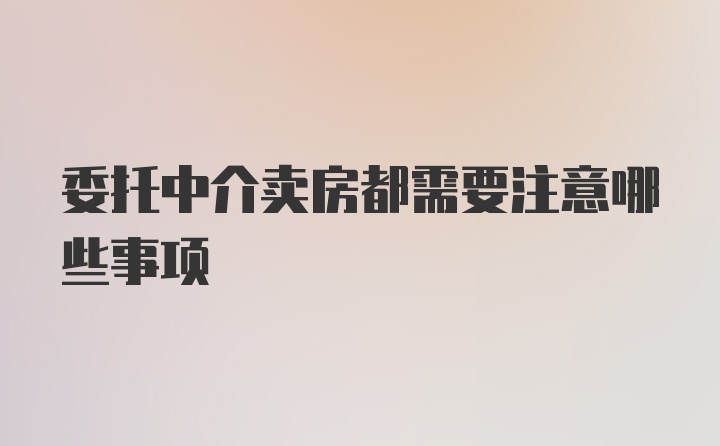 委托中介卖房都需要注意哪些事项